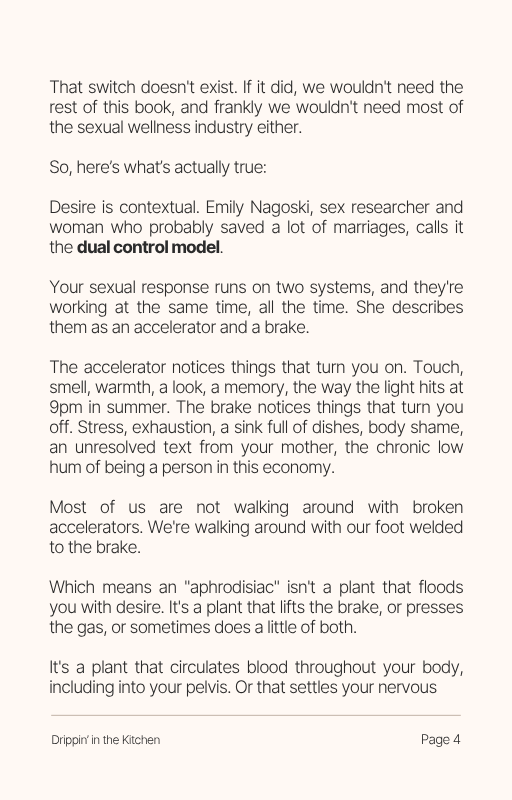 That switch doesn't exist. If it did, we wouldn't need the rest of this book, and frankly we wouldn't need most of the sexual wellness industry either.

So, here's what's actually true:

Desire is contextual. Emily Nagoski, sex researcher and woman who probably saved a lot of marriages, calls it the dual control model.

Your sexual response runs on two systems, and they're working at the same time, all the time. She describes them as an accelerator and a brake.

The accelerator notices things that turn you on. Touch, smell, warmth, a look, a memory, the way the light hits at 9pm in summer. The brake notices things that turn you off. Stress, exhaustion, a sink full of dishes, body shame, an unresolved text from your mother, the chronic low hum of being a person in this economy.

Most of us are not walking around with broken accelerators. We're walking around with our foot welded to the brake.

Which means an "aphrodisiac" isn't a plant that floods you with desire. It's a plant that lifts the brake, or presses the gas, or sometimes does a little of both.

It's a plant that circulates blood throughout your body, including into your pelvis. Or that settles your nervous

Drippin' in the Kitchen

Page 4